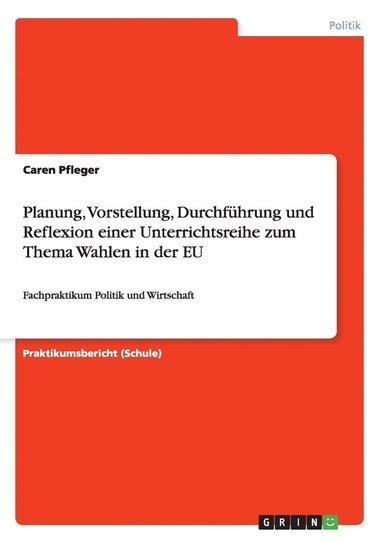 Politik

Caren Pfleger

Planung, Vorstellung, Durchführung und Reflexion einer Unterrichtsreihe zum Thema Wahlen in der EU

Fachpraktikum Politik und Wirtschaft

Praktikumsbericht (Schule)

GRIN